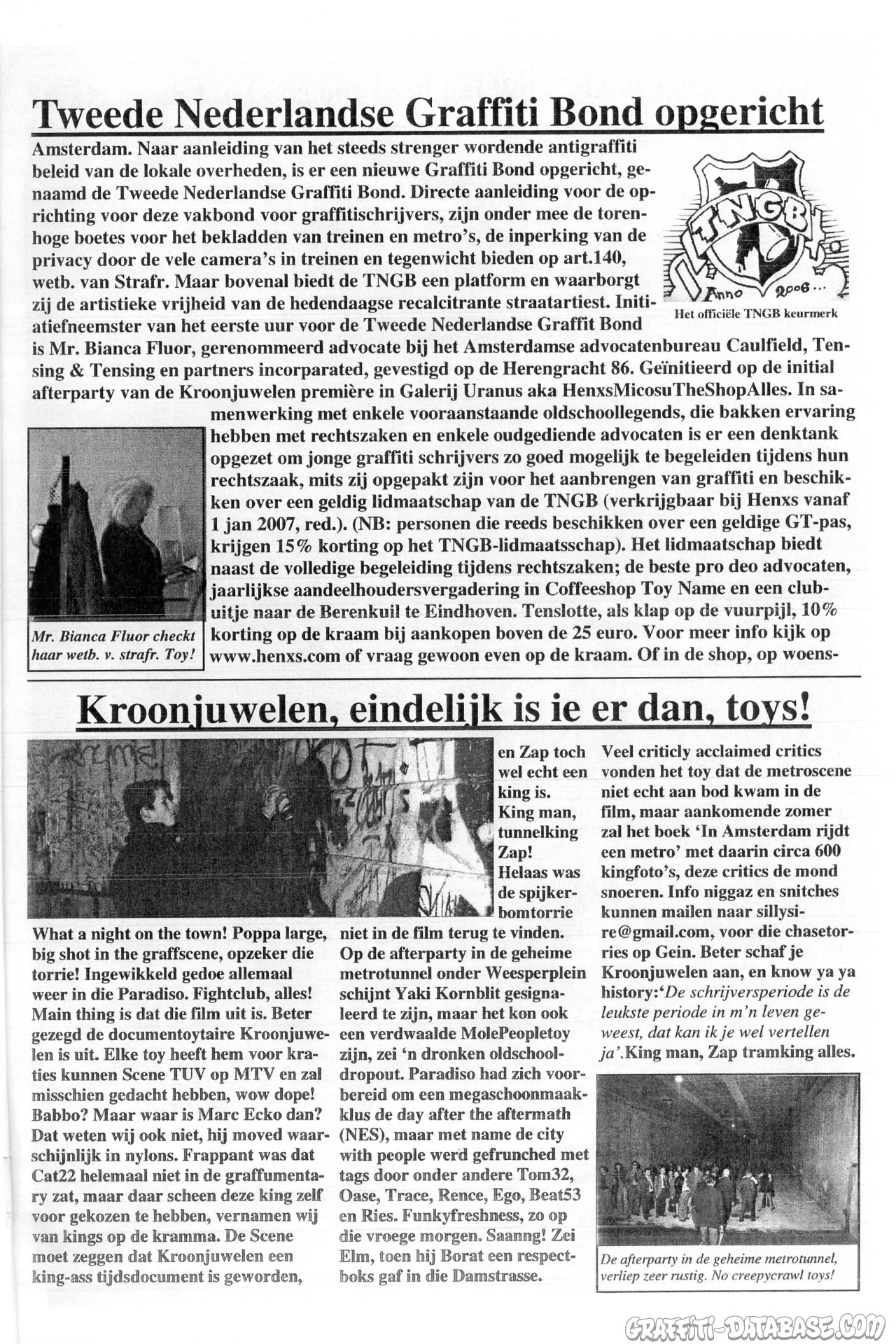 Tweede Nederlandse Graffiti Bond opgericht

Amsterdam. Naar aanleiding van het steeds strenger wordende antigraffiti beleid van de lokale overheden, is er een nieuwe Graffiti Bond opgericht, genaamd de Tweede Nederlandse Graffiti Bond. Directe aanleiding voor de oprichting voor deze vakbond voor graffitischrijvers, zijn onder mee de torenhoge boetes voor het bekladden van treinen en metro's, de inperking van de privacy door de vele camera's in treinen en tegenwicht bieden op art.140, wetb. van Strafr. Maar bovenal biedt de TNGB een platform en waarborgt zij de artistieke vrijheid van de hedendaagse recalcitrante straatartiest. Initiatiefneemster van het eerste uur voor de Tweede Nederlandse Graffit Bond is Mr. Bianca Fluor, gerenommeerd advocate bij het Amsterdamse advocatenbureau Caulfield, Tensing & Tensing en partners incorparated, gevestigd op de Herengracht 86. Geïnitieerd op de initial afterparty van de Kroonjuwelen première in Galerij Uranus aka HenxsMicosuTheShopAlles. In samenwerking met enkele vooraanstaande oldschoollegends, die bakken ervaring hebben met rechtszaken en enkele oudgediende advocaten is er een denktank opgezet om jonge graffiti schrijvers zo goed mogelijk te begeleiden tijdens hun rechtszaak, mits zij opgepakt zijn voor het aanbrengen van graffiti en beschikken over een geldig lidmaatschap van de TNGB (verkrijgbaar bij Henxs vanaf 1 jan 2007, red.). (NB: personen die reeds beschikken over een geldige GT-pas, krijgen 15% korting op het TNGB-lidmaatsschap). Het lidmaatschap biedt naast de volledige begeleiding tijdens rechtszaken; de beste pro deo advocaten, jaarlijkse aandeelhoudersvergadering in Coffeeshop Toy Name en een clubuitje naar de Berenkuil te Eindhoven. Tenslotte, als klap op de vuurpijl, 10% korting op de kraam bij aankopen boven de 25 euro. Voor meer info kijk op www.henxs.com of vraag gewoon even op de kraam. Of in de shop, op woens-

TNGB
Anno 2006...
Het officiële TNGB keurmerk

Mr. Bianca Fluor checkt haar wetb. v. strafr. Toy!

Kroonjuwelen, eindelijk is ie er dan, toys!

What a night on the town! Poppa large, big shot in the graffscene, opzeker die torrie! Ingewikkeld gedoe allemaal weer in die Paradiso. Fightclub, alles! Main thing is dat die film uit is. Beter gezegd de documentoytaire Kroonjuwelen is uit. Elke toy heeft hem voor kraties kunnen Scene TUV op MTV en zal misschien gedacht hebben, wow dope! Babbo? Maar waar is Marc Ecko dan? Dat weten wij ook niet, hij moved waarschijnlijk in nylons. Frappant was dat Cat22 helemaal niet in de graffumentary zat, maar daar scheen deze king zelf voor gekozen te hebben, vernamen wij van kings op de kramma. De Scene moet zeggen dat Kroonjuwelen een king-ass tijdsdocument is geworden,

en Zap toch wel echt een king is. King man, tunnelking Zap! Helaas was de spijkerbomtorrie niet in de film terug te vinden. Op de afterparty in de geheime metrotunnel onder Weesperplein schijnt Yaki Kornblit gesignaleerd te zijn, maar het kon ook een verdwaalde MolePeopletoy zijn, zei 'n dronken oldschooldropout. Paradiso had zich voorbereid om een megaschoonmaakklus de day after the aftermath (NES), maar met name de city with people werd gefrunched met tags door onder andere Tom32, Oase, Trace, Rence, Ego, Beat53 en Ries. Funkyfreshness, zo op die vroege morgen. Saanng! Zei Elm, toen hij Borat een respectboks gaf in die Damstrasse.

Veel criticly acclaimed critics vonden het toy dat de metroscene niet echt aan bod kwam in de film, maar aankomende zomer zal het boek 'In Amsterdam rijdt een metro' met daarin circa 600 kingfoto's, deze critics de mond snoeren. Info niggaz en snitches kunnen mailen naar sillysire@gmail.com, voor die chasetorries op Gein. Beter schaf je Kroonjuwelen aan, en know ya ya history:'De schrijversperiode is de leukste periode in m'n leven geweest, dat kan ik je wel vertellen ja'.King man, Zap tramking alles.

De afterparty in de geheime metrotunnel, verliep zeer rustig. No creepycrawl toys!

GRAFFITI-DATABASE.COM